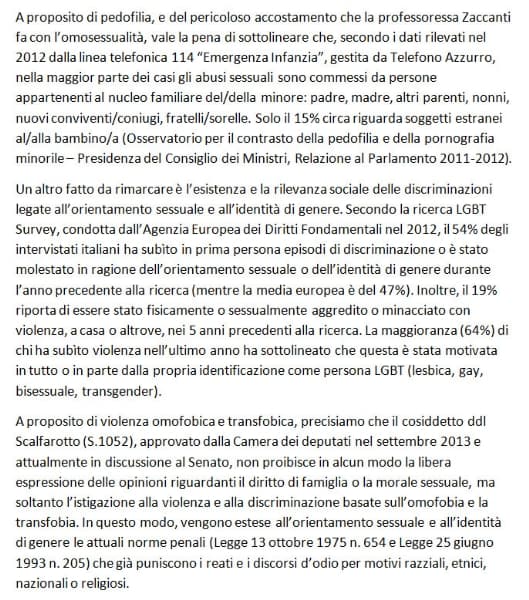 A proposito di pedofilia, e del pericoloso accostamento che la professoressa Zaccanti fa con l'omosessualità, vale la pena di sottolineare che, secondo i dati rilevati nel 2012 dalla linea telefonica 114 "Emergenza Infanzia", gestita da Telefono Azzurro, nella maggior parte dei casi gli abusi sessuali sono commessi da persone appartenenti al nucleo familiare del/della minore: padre, madre, altri parenti, nonni, nuovi conviventi/coniugi, fratelli/sorelle. Solo il 15% circa riguarda soggetti estranei al/alla bambino/a (Osservatorio per il contrasto della pedofilia e della pornografia minorile – Presidenza del Consiglio dei Ministri, Relazione al Parlamento 2011-2012).

Un altro fatto da rimarcare è l'esistenza e la rilevanza sociale delle discriminazioni legate all'orientamento sessuale e all'identità di genere. Secondo la ricerca LGBT Survey, condotta dall'Agenzia Europea dei Diritti Fondamentali nel 2012, il 54% degli intervistati italiani ha subito in prima persona episodi di discriminazione o è stato molestato in ragione dell'orientamento sessuale o dell'identità di genere durante l'anno precedente alla ricerca (mentre la media europea è del 47%). Inoltre, il 19% riporta di essere stato fisicamente o sessualmente aggredito o minacciato con violenza, a casa o altrove, nei 5 anni precedenti alla ricerca. La maggioranza (64%) di chi ha subito violenza nell'ultimo anno ha sottolineato che questa è stata motivata in tutto o in parte dalla propria identificazione come persona LGBT (lesbica, gay, bisessuale, transgender).

A proposito di violenza omofobica e transfobica, precisiamo che il cosiddetto ddl Scalfarotto (S.1052), approvato dalla Camera dei deputati nel settembre 2013 e attualmente in discussione al Senato, non proibisce in alcun modo la libera espressione delle opinioni riguardanti il diritto di famiglia o la morale sessuale, ma soltanto l'istigazione alla violenza e alla discriminazione basate sull'omofobia e la transfobia. In questo modo, vengono estese all'orientamento sessuale e all'identità di genere le attuali norme penali (Legge 13 ottobre 1975 n. 654 e Legge 25 giugno 1993 n. 205) che già puniscono i reati e i discorsi d'odio per motivi razziali, etnici, nazionali o religiosi.